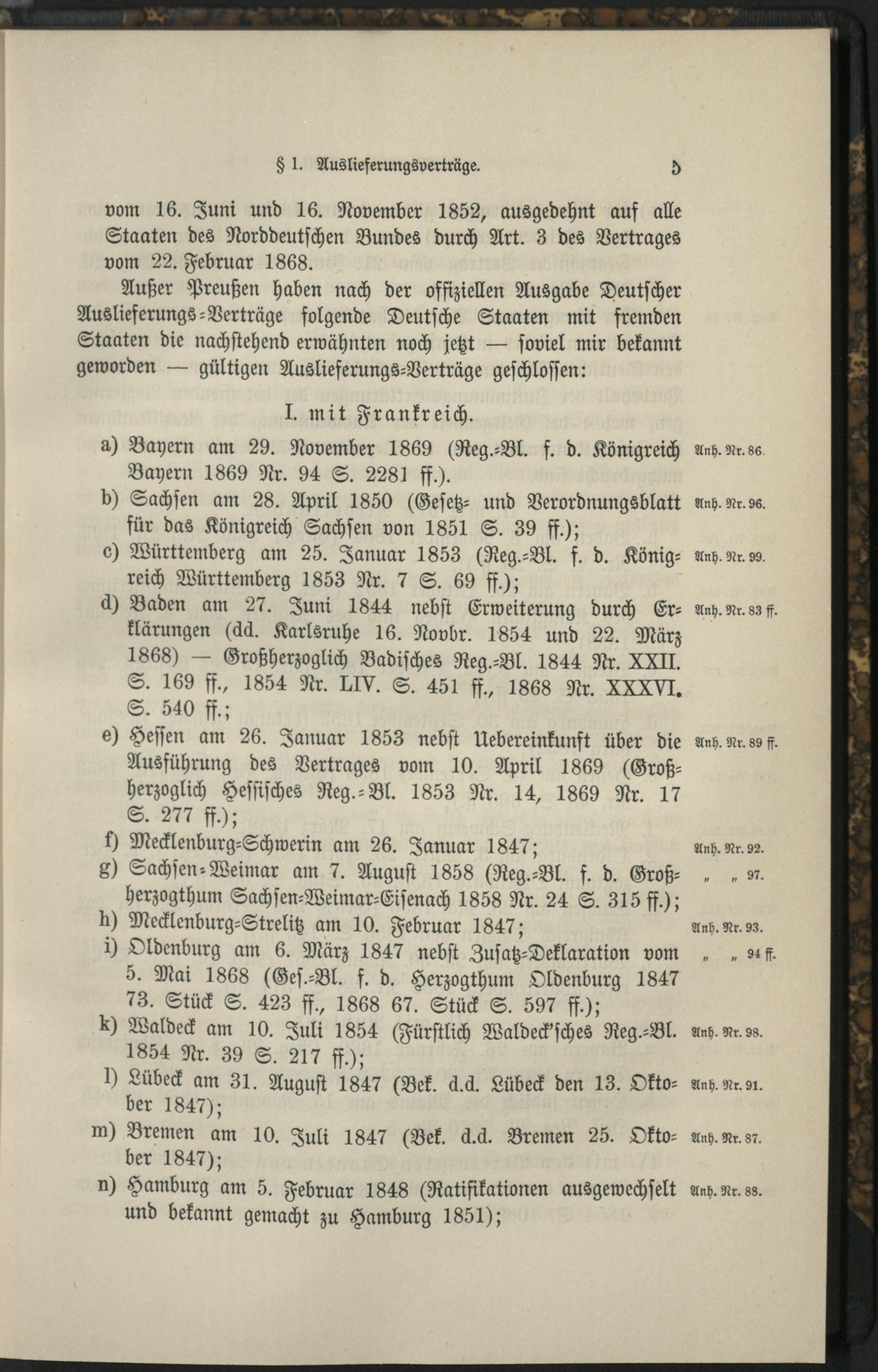 § 1. Auslieferungsverträge. 5

vom 16. Juni und 16. November 1852, ausgedehnt auf alle Staaten des Norddeutschen Bundes durch Art. 3 des Vertrages vom 22. Februar 1868.

Außer Preußen haben nach der offiziellen Ausgabe Deutscher Auslieferungs-Verträge folgende Deutsche Staaten mit fremden Staaten die nachstehend erwähnten noch jetzt — soviel mir bekannt geworden — gültigen Auslieferungs-Verträge geschlossen:

I. mit Frankreich.

a) Bayern am 29. November 1869 (Reg.-Bl. f. d. Königreich Bayern 1869 Nr. 94 S. 2281 ff.). Anh. Nr. 86.

b) Sachsen am 28. April 1850 (Gesetz- und Verordnungsblatt für das Königreich Sachsen von 1851 S. 39 ff.); Anh. Nr. 96.

c) Württemberg am 25. Januar 1853 (Reg.-Bl. f. d. Königreich Württemberg 1853 Nr. 7 S. 69 ff.); Anh. Nr. 99.

d) Baden am 27. Juni 1844 nebst Erweiterung durch Erklärungen (dd. Karlsruhe 16. Novbr. 1854 und 22. März 1868) — Großherzoglich Badisches Reg.-Bl. 1844 Nr. XXII. S. 169 ff., 1854 Nr. LIV. S. 451 ff., 1868 Nr. XXXVI. S. 540 ff.; Anh. Nr. 83 ff.

e) Hessen am 26. Januar 1853 nebst Uebereinkunft über die Ausführung des Vertrages vom 10. April 1869 (Großherzoglich Hessisches Reg.-Bl. 1853 Nr. 14, 1869 Nr. 17 S. 277 ff.); Anh. Nr. 89 ff.

f) Mecklenburg-Schwerin am 26. Januar 1847; Anh. Nr. 92.

g) Sachsen-Weimar am 7. August 1858 (Reg.-Bl. f. d. Großherzogthum Sachsen-Weimar-Eisenach 1858 Nr. 24 S. 315 ff.); „ „ 97.

h) Mecklenburg-Strelitz am 10. Februar 1847; Anh. Nr. 93.

i) Oldenburg am 6. März 1847 nebst Zusatz-Deklaration vom 5. Mai 1868 (Ges.-Bl. f. d. Herzogthum Oldenburg 1847 73. Stück S. 423 ff., 1868 67. Stück S. 597 ff.); „ „ 94 ff.

k) Waldeck am 10. Juli 1854 (Fürstlich Waldeck'sches Reg.-Bl. 1854 Nr. 39 S. 217 ff.); Anh. Nr. 98.

l) Lübeck am 31. August 1847 (Bek. d.d. Lübeck den 13. Oktober 1847); Anh. Nr. 91.

m) Bremen am 10. Juli 1847 (Bek. d.d. Bremen 25. Oktober 1847); Anh. Nr. 87.

n) Hamburg am 5. Februar 1848 (Ratifikationen ausgewechselt und bekannt gemacht zu Hamburg 1851); Anh. Nr. 88.